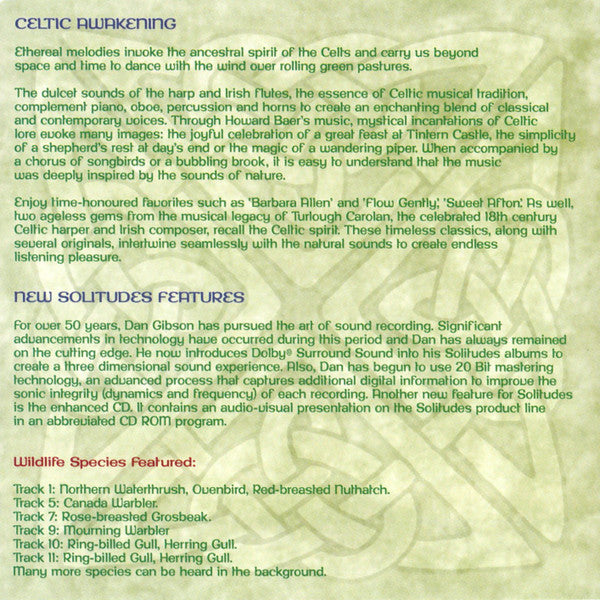 CELTIC AWAKENING

Ethereal melodies invoke the ancestral spirit of the Celts and carry us beyond space and time to dance with the wind over rolling green pastures.

The dulcet sounds of the harp and Irish flutes, the essence of Celtic musical tradition, complement piano, oboe, percussion and horns to create an enchanting blend of classical and contemporary voices. Through Howard Baer's music, mystical incantations of Celtic lore evoke many images: the joyful celebration of a great feast at Tintern Castle, the simplicity of a shepherd's rest at day's end or the magic of a wandering piper. When accompanied by a chorus of songbirds or a bubbling brook, it is easy to understand that the music was deeply inspired by the sounds of nature.

Enjoy time-honoured favorites such as 'Barbara Allen' and 'Flow Gently,' 'Sweet Afton.' As well, two ageless gems from the musical legacy of Turlough Carolan, the celebrated 18th century Celtic harper and Irish composer, recall the Celtic spirit. These timeless classics, along with several originals, intertwine seamlessly with the natural sounds to create endless listening pleasure.

NEW SOLITUDES FEATURES

For over 50 years, Dan Gibson has pursued the art of sound recording. Significant advancements in technology have occurred during this period and Dan has always remained on the cutting edge. He now introduces Dolby® Surround Sound into his Solitudes albums to create a three dimensional sound experience. Also, Dan has begun to use 20 Bit mastering technology, an advanced process that captures additional digital information to improve the sonic integrity (dynamics and frequency) of each recording. Another new feature for Solitudes is the enhanced CD. It contains an audio-visual presentation on the Solitudes product line in an abbreviated CD ROM program.

Wildlife Species Featured:

Track 1: Northern Waterthrush, Ovenbird, Red-breasted Nuthatch.
Track 5: Canada Warbler.
Track 7: Rose-breasted Grosbeak.
Track 9: Mourning Warbler
Track 10: Ring-billed Gull, Herring Gull.
Track 11: Ring-billed Gull, Herring Gull.
Many more species can be heard in the background.